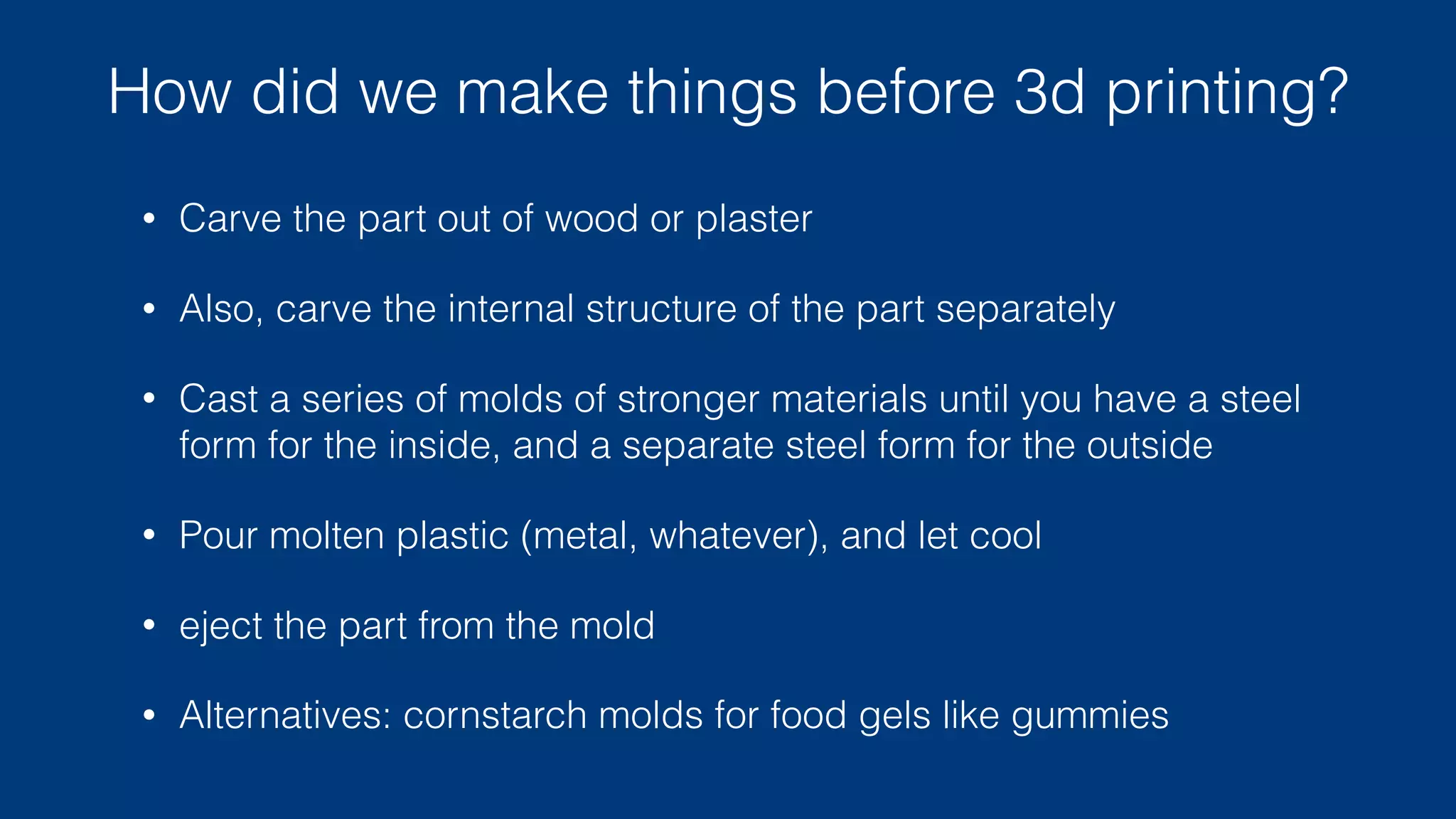 How did we make things before 3d printing?

• Carve the part out of wood or plaster

• Also, carve the internal structure of the part separately

• Cast a series of molds of stronger materials until you have a steel form for the inside, and a separate steel form for the outside

• Pour molten plastic (metal, whatever), and let cool

• eject the part from the mold

• Alternatives: cornstarch molds for food gels like gummies